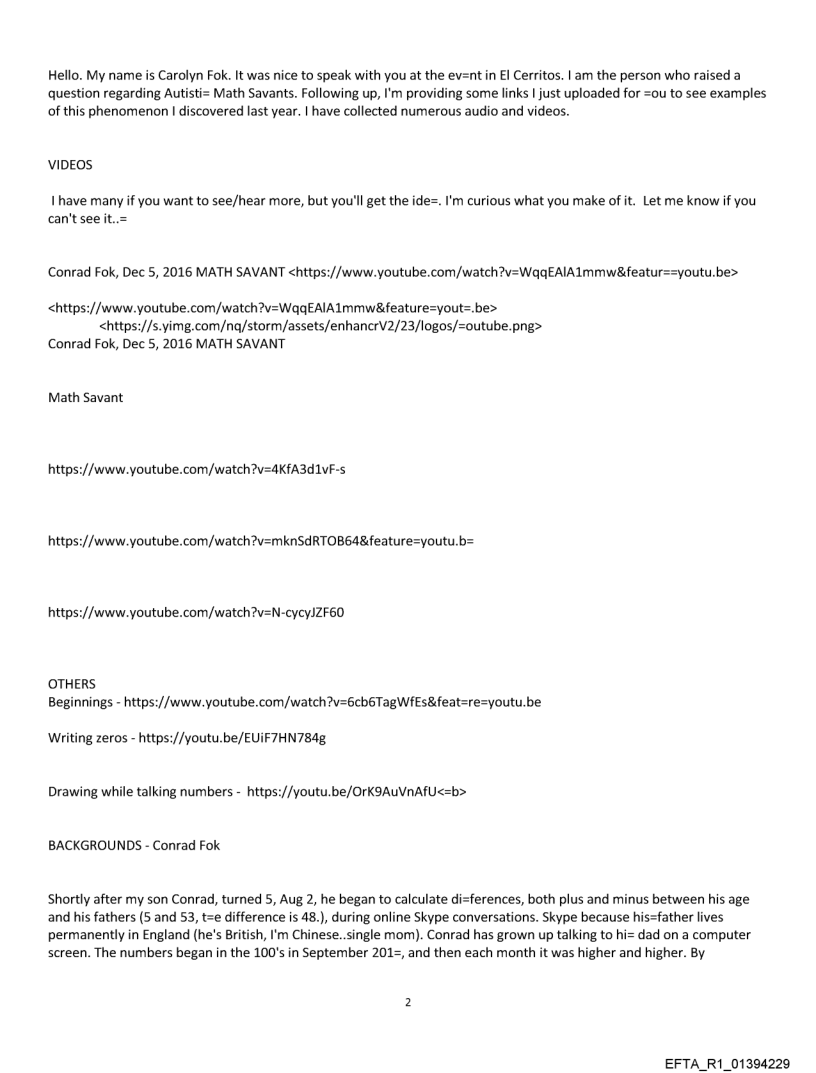 Hello. My name is Carolyn Fok. It was nice to speak with you at the ev=nt in El Cerritos. I am the person who raised a question regarding Autisti= Math Savants. Following up, I'm providing some links I just uploaded for =ou to see examples of this phenomenon I discovered last year. I have collected numerous audio and videos.

VIDEOS

I have many if you want to see/hear more, but you'll get the ide=. I'm curious what you make of it. Let me know if you can't see it..=

Conrad Fok, Dec 5, 2016 MATH SAVANT <https://www.youtube.com/watch?v=WqqEAlA1mmw&featur==youtu.be>

<https://www.youtube.com/watch?v=WqqEAlA1mmw&feature=yout=.be>
<https://s.yimg.com/nq/storm/assets/enhancrV2/23/logos/=outube.png>
Conrad Fok, Dec 5, 2016 MATH SAVANT

Math Savant

https://www.youtube.com/watch?v=4KfA3d1vF-s

https://www.youtube.com/watch?v=mknSdRTOB64&feature=youtu.b=

https://www.youtube.com/watch?v=N-cycyJZF60

OTHERS
Beginnings - https://www.youtube.com/watch?v=6cb6TagWfEs&feat=re=youtu.be

Writing zeros - https://youtu.be/EUiF7HN784g

Drawing while talking numbers - https://youtu.be/OrK9AuVnAfU<=b>

BACKGROUNDS - Conrad Fok

Shortly after my son Conrad, turned 5, Aug 2, he began to calculate di=ferences, both plus and minus between his age and his fathers (5 and 53, t=e difference is 48.), during online Skype conversations. Skype because his=father lives permanently in England (he's British, I'm Chinese..single mom). Conrad has grown up talking to hi= dad on a computer screen. The numbers began in the 100's in September 201=, and then each month it was higher and higher. By

2

EFTA_R1_01394229